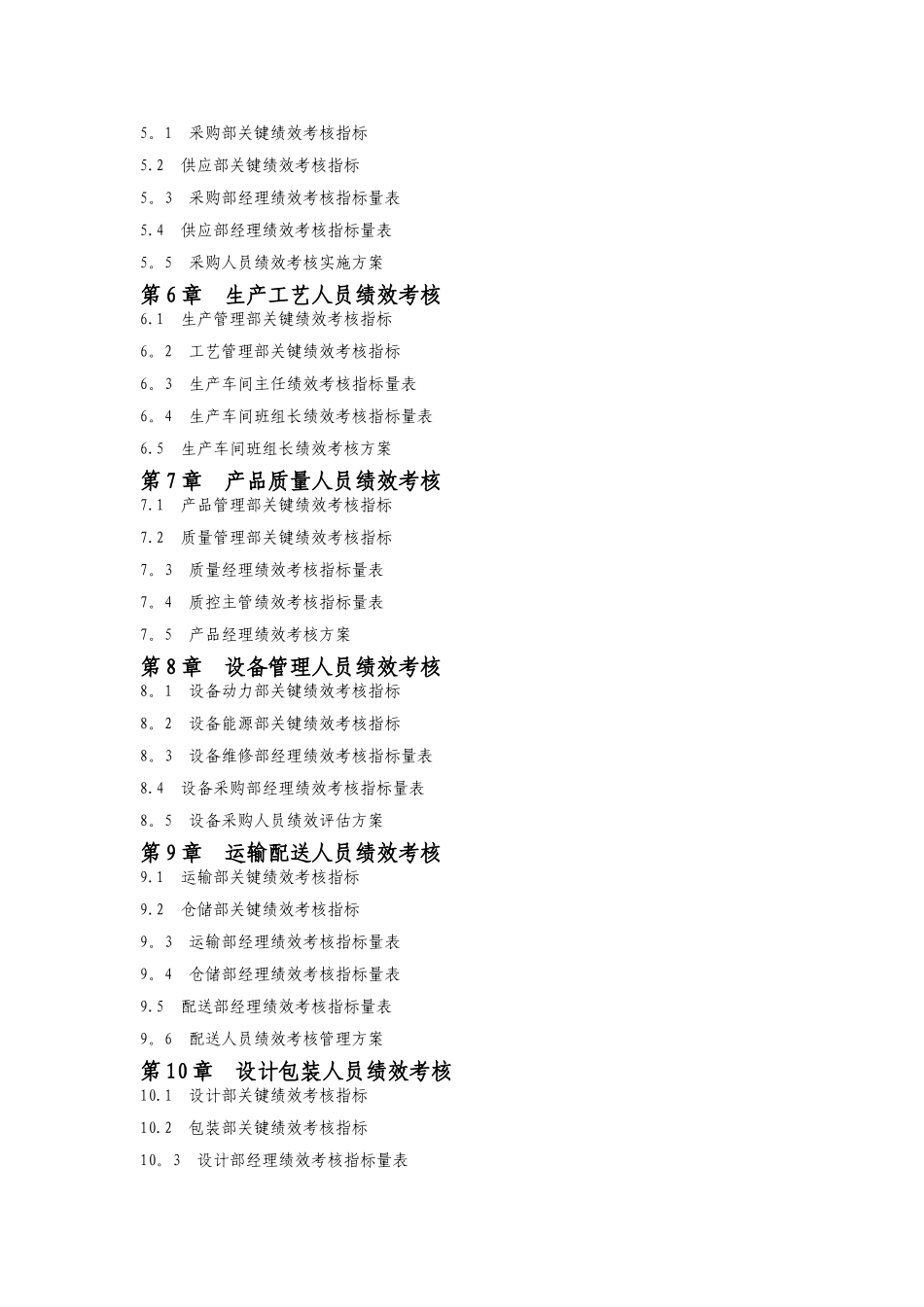 5。1　采购部关键绩效考核指标

5.2　供应部关键绩效考核指标

5。3　采购部经理绩效考核指标量表

5.4　供应部经理绩效考核指标量表

5。5　采购人员绩效考核实施方案

第6章　生产工艺人员绩效考核

6.1　生产管理部关键绩效考核指标

6。2　工艺管理部关键绩效考核指标

6。3　生产车间主任绩效考核指标量表

6。4　生产车间班组长绩效考核指标量表

6.5　生产车间班组长绩效考核方案

第7章　产品质量人员绩效考核

7.1　产品管理部关键绩效考核指标

7.2　质量管理部关键绩效考核指标

7。3　质量经理绩效考核指标量表

7。4　质控主管绩效考核指标量表

7。5　产品经理绩效考核方案

第8章　设备管理人员绩效考核

8。1　设备动力部关键绩效考核指标

8。2　设备能源部关键绩效考核指标

8。3　设备维修部经理绩效考核指标量表

8.4　设备采购部经理绩效考核指标量表

8。5　设备采购人员绩效评估方案

第9章　运输配送人员绩效考核

9.1　运输部关键绩效考核指标

9.2　仓储部关键绩效考核指标

9。3　运输部经理绩效考核指标量表

9。4　仓储部经理绩效考核指标量表

9.5　配送部经理绩效考核指标量表

9。6　配送人员绩效考核管理方案

第10章　设计包装人员绩效考核

10.1　设计部关键绩效考核指标

10.2　包装部关键绩效考核指标

10。3　设计部经理绩效考核指标量表